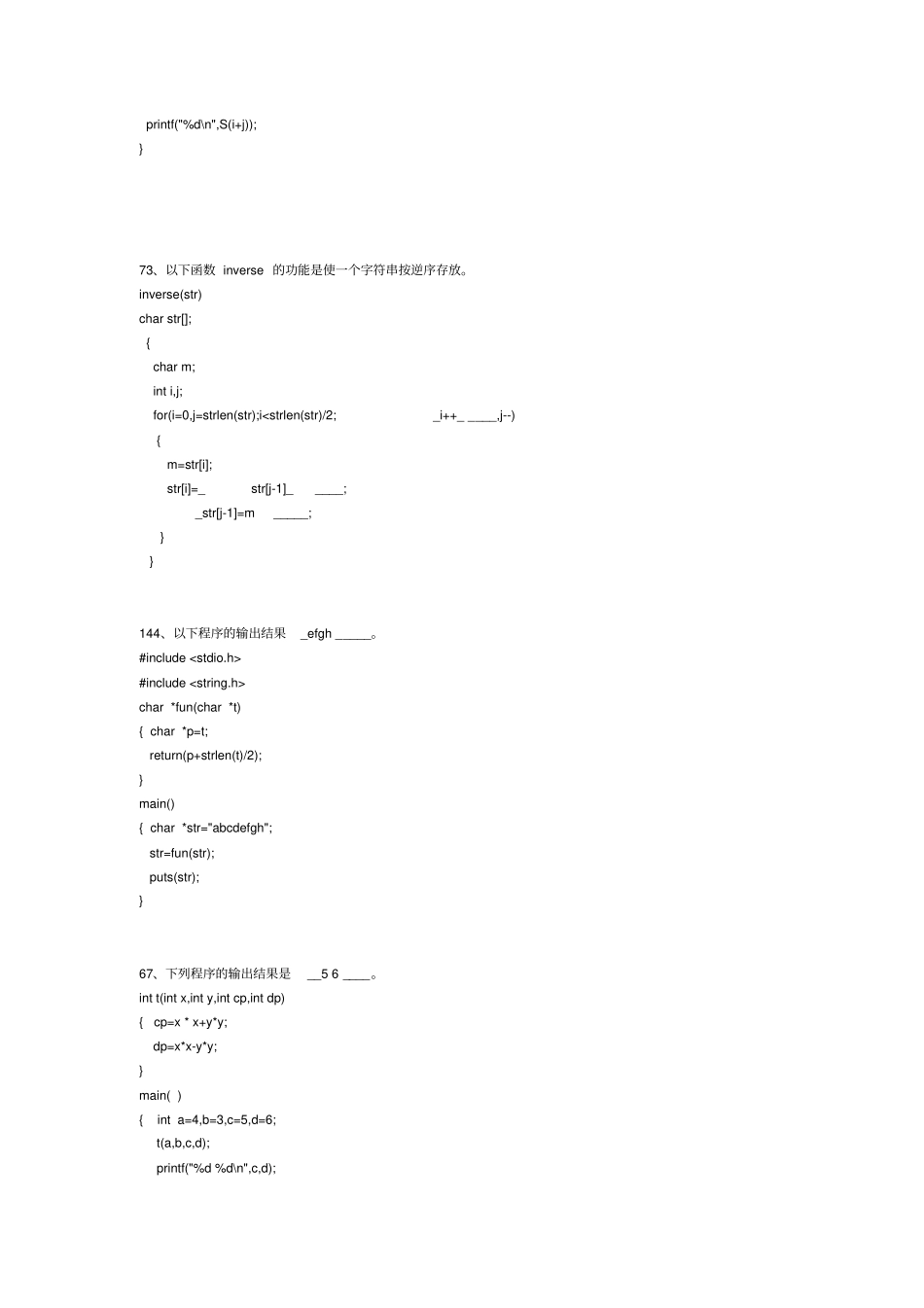 printf("%d\n",S(i+j));
}

73、以下函数 inverse 的功能是使一个字符串按逆序存放。
inverse(str)
char str[];
{
char m;
int i,j;
for(i=0,j=strlen(str);i<strlen(str)/2; _i++_ _____,j--)
{
m=str[i];
str[i]=_ str[j-1]_ ____;
_str[j-1]=m _____;
}
}

144、以下程序的输出结果 _efgh _____。
#include <stdio.h>
#include <string.h>
char *fun(char *t)
{ char *p=t;
return(p+strlen(t)/2);
}
main()
{ char *str="abcdefgh";
str=fun(str);
puts(str);
}

67、下列程序的输出结果是 __5 6 ____。
int t(int x,int y,int cp,int dp)
{ cp=x * x+y*y;
dp=x*x-y*y;
}
main( )
{ int a=4,b=3,c=5,d=6;
t(a,b,c,d);
printf("%d %d\n",c,d);